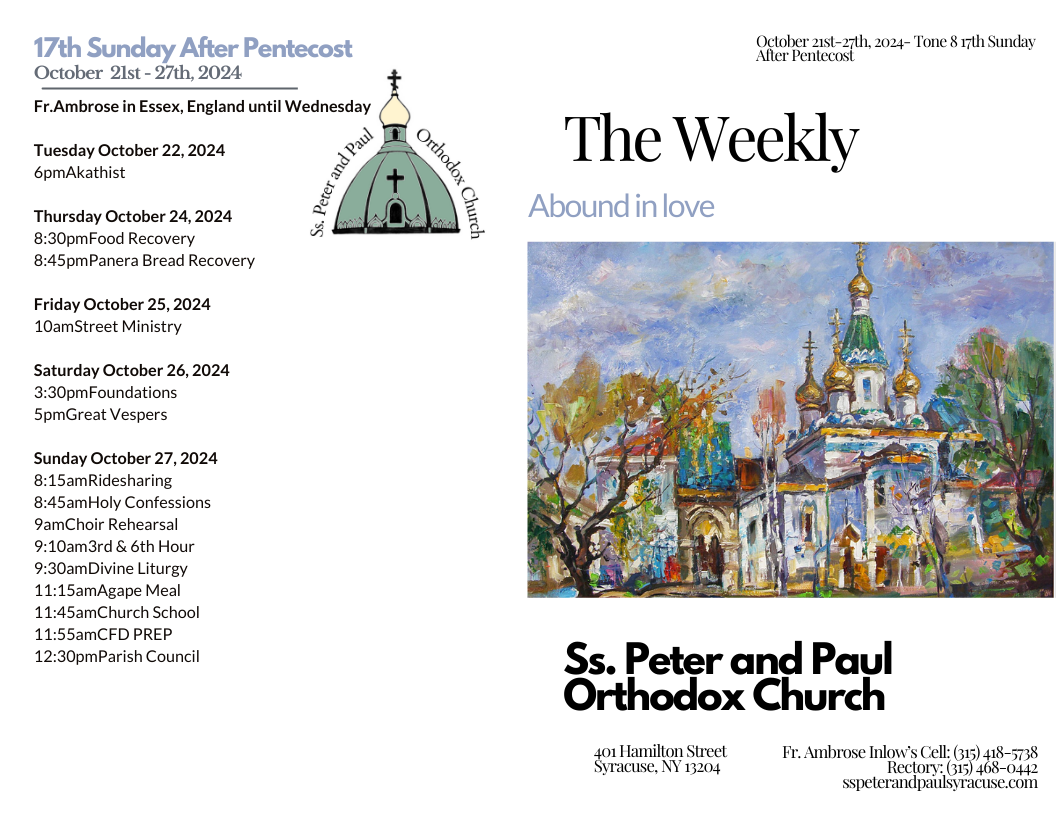 17th Sunday After Pentecost
October 21st - 27th, 2024

Fr.Ambrose in Essex, England until Wednesday

Tuesday October 22, 2024
6pmAkathist

Thursday October 24, 2024
8:30pmFood Recovery
8:45pmPanera Bread Recovery

Friday October 25, 2024
10amStreet Ministry

Saturday October 26, 2024
3:30pmFoundations
5pmGreat Vespers

Sunday October 27, 2024
8:15amRidesharing
8:45amHoly Confessions
9amChoir Rehearsal
9:10am3rd & 6th Hour
9:30amDivine Liturgy
11:15amAgape Meal
11:45amChurch School
11:55amCFD PREP
12:30pmParish Council

Ss. Peter and Paul Orthodox Church

October 21st-27th, 2024- Tone 8 17th Sunday After Pentecost

The Weekly

Abound in love

Ss. Peter and Paul Orthodox Church

401 Hamilton Street
Syracuse, NY 13204

Fr. Ambrose Inlow's Cell: (315) 418-5738
Rectory: (315) 468-0442
sspeterandpaulsyracuse.com